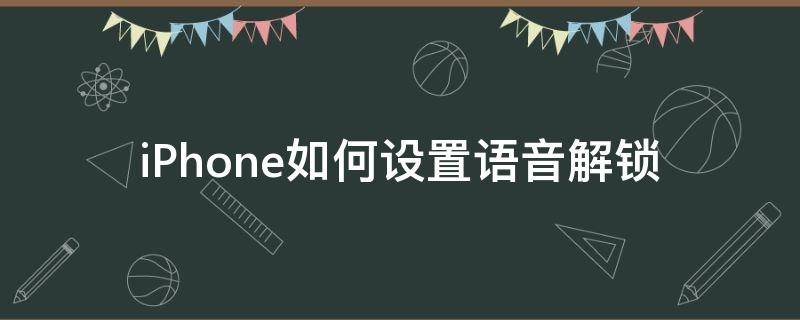 iPhone如何设置语音解锁